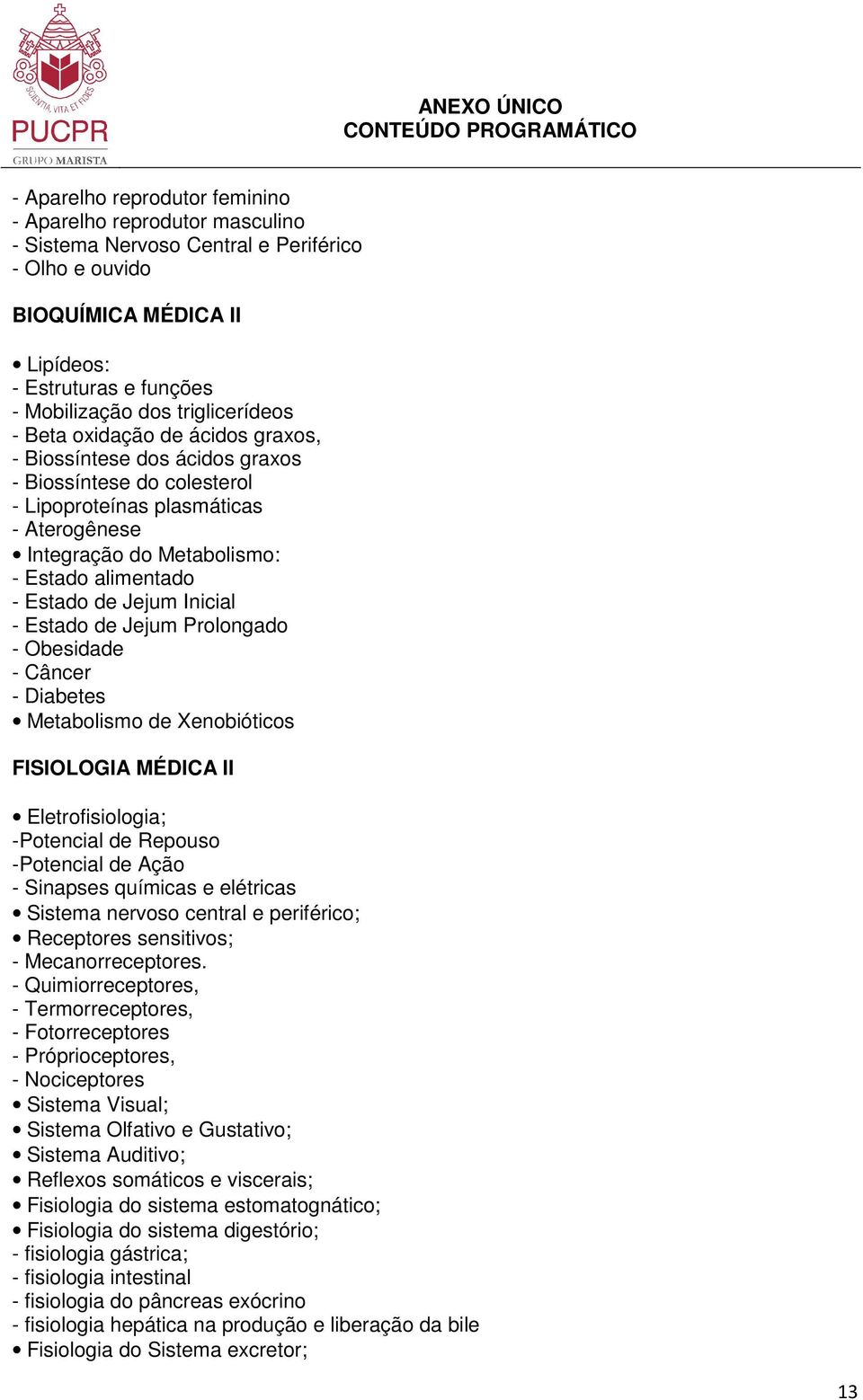 SCIENTIA, VITA ET FIDES
PUCPR
GRUPO MARISTA

ANEXO ÚNICO
CONTEÚDO PROGRAMÁTICO

- Aparelho reprodutor feminino
- Aparelho reprodutor masculino
- Sistema Nervoso Central e Periférico
- Olho e ouvido

BIOQUÍMICA MÉDICA II

• Lipídeos:
- Estruturas e funções
- Mobilização dos triglicerídeos
- Beta oxidação de ácidos graxos,
- Biossíntese dos ácidos graxos
- Biossíntese do colesterol
- Lipoproteínas plasmáticas
- Aterogênese
• Integração do Metabolismo:
- Estado alimentado
- Estado de Jejum Inicial
- Estado de Jejum Prolongado
- Obesidade
- Câncer
- Diabetes
• Metabolismo de Xenobióticos

FISIOLOGIA MÉDICA II

• Eletrofisiologia;
-Potencial de Repouso
-Potencial de Ação
- Sinapses químicas e elétricas
• Sistema nervoso central e periférico;
• Receptores sensitivos;
- Mecanorreceptores.
- Quimiorreceptores,
- Termorreceptores,
- Fotorreceptores
- Próprioceptores,
- Nociceptores
• Sistema Visual;
• Sistema Olfativo e Gustativo;
• Sistema Auditivo;
• Reflexos somáticos e viscerais;
• Fisiologia do sistema estomatognático;
• Fisiologia do sistema digestório;
- fisiologia gástrica;
- fisiologia intestinal
- fisiologia do pâncreas exócrino
- fisiologia hepática na produção e liberação da bile
• Fisiologia do Sistema excretor;

13